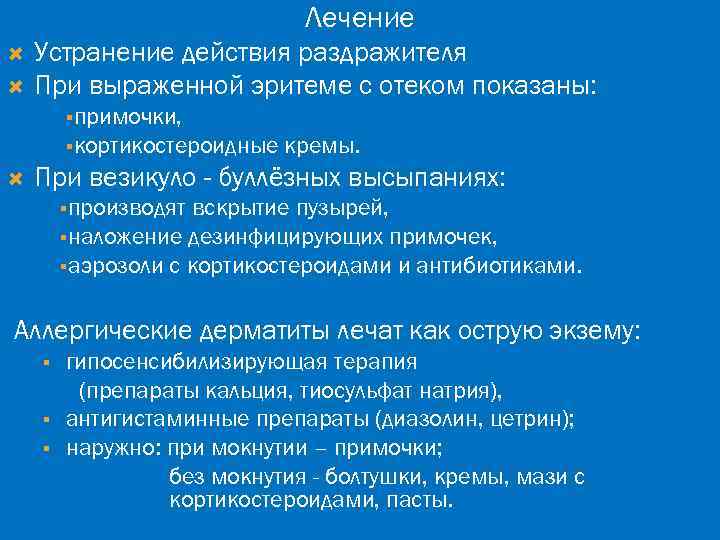 Лечение

Устранение действия раздражителя

При выраженной эритеме с отеком показаны:

примочки,

кортикостероидные кремы.

При везикуло - буллёзных высыпаниях:

производят вскрытие пузырей,

наложение дезинфицирующих примочек,

аэрозоли с кортикостероидами и антибиотиками.

Аллергические дерматиты лечат как острую экзему:

гипосенсибилизирующая терапия (препараты кальция, тиосульфат натрия),

антигистаминные препараты (диазолин, цетрин);

наружно: при мокнутии – примочки;

без мокнутия - болтушки, кремы, мази с кортикостероидами, пасты.